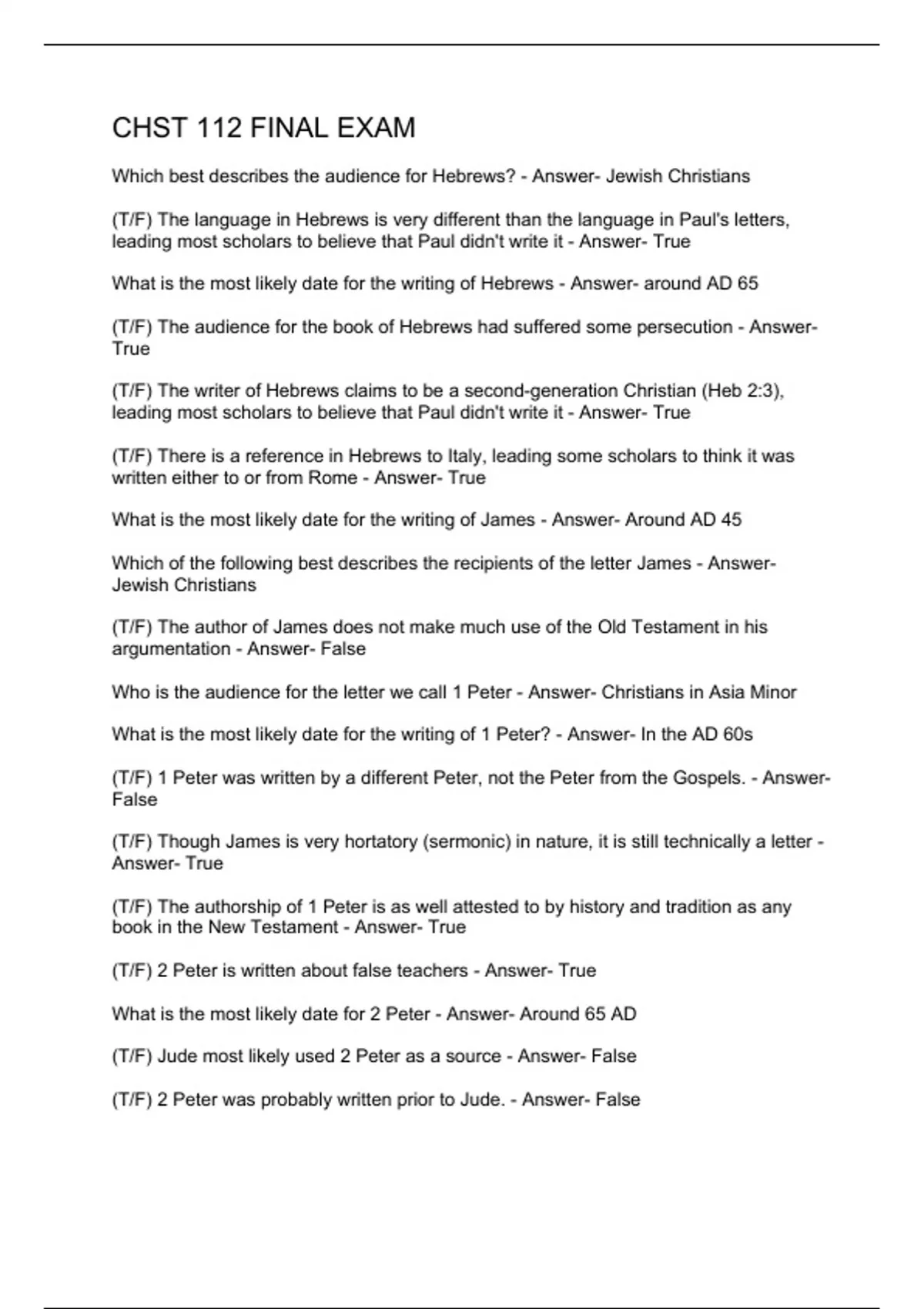 CHST 112 FINAL EXAM

Which best describes the audience for Hebrews? - Answer- Jewish Christians

(T/F) The language in Hebrews is very different than the language in Paul's letters, leading most scholars to believe that Paul didn't write it - Answer- True

What is the most likely date for the writing of Hebrews - Answer- around AD 65

(T/F) The audience for the book of Hebrews had suffered some persecution - Answer- True

(T/F) The writer of Hebrews claims to be a second-generation Christian (Heb 2:3), leading most scholars to believe that Paul didn't write it - Answer- True

(T/F) There is a reference in Hebrews to Italy, leading some scholars to think it was written either to or from Rome - Answer- True

What is the most likely date for the writing of James - Answer- Around AD 45

Which of the following best describes the recipients of the letter James - Answer- Jewish Christians

(T/F) The author of James does not make much use of the Old Testament in his argumentation - Answer- False

Who is the audience for the letter we call 1 Peter - Answer- Christians in Asia Minor

What is the most likely date for the writing of 1 Peter? - Answer- In the AD 60s

(T/F) 1 Peter was written by a different Peter, not the Peter from the Gospels. - Answer- False

(T/F) Though James is very hortatory (sermonic) in nature, it is still technically a letter - Answer- True

(T/F) The authorship of 1 Peter is as well attested to by history and tradition as any book in the New Testament - Answer- True

(T/F) 2 Peter is written about false teachers - Answer- True

What is the most likely date for 2 Peter - Answer- Around 65 AD

(T/F) Jude most likely used 2 Peter as a source - Answer- False

(T/F) 2 Peter was probably written prior to Jude. - Answer- False